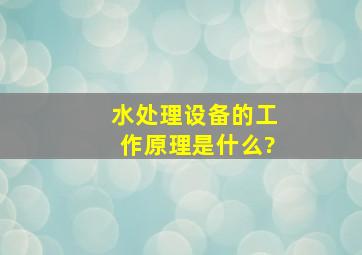 水处理设备的工作原理是什么?